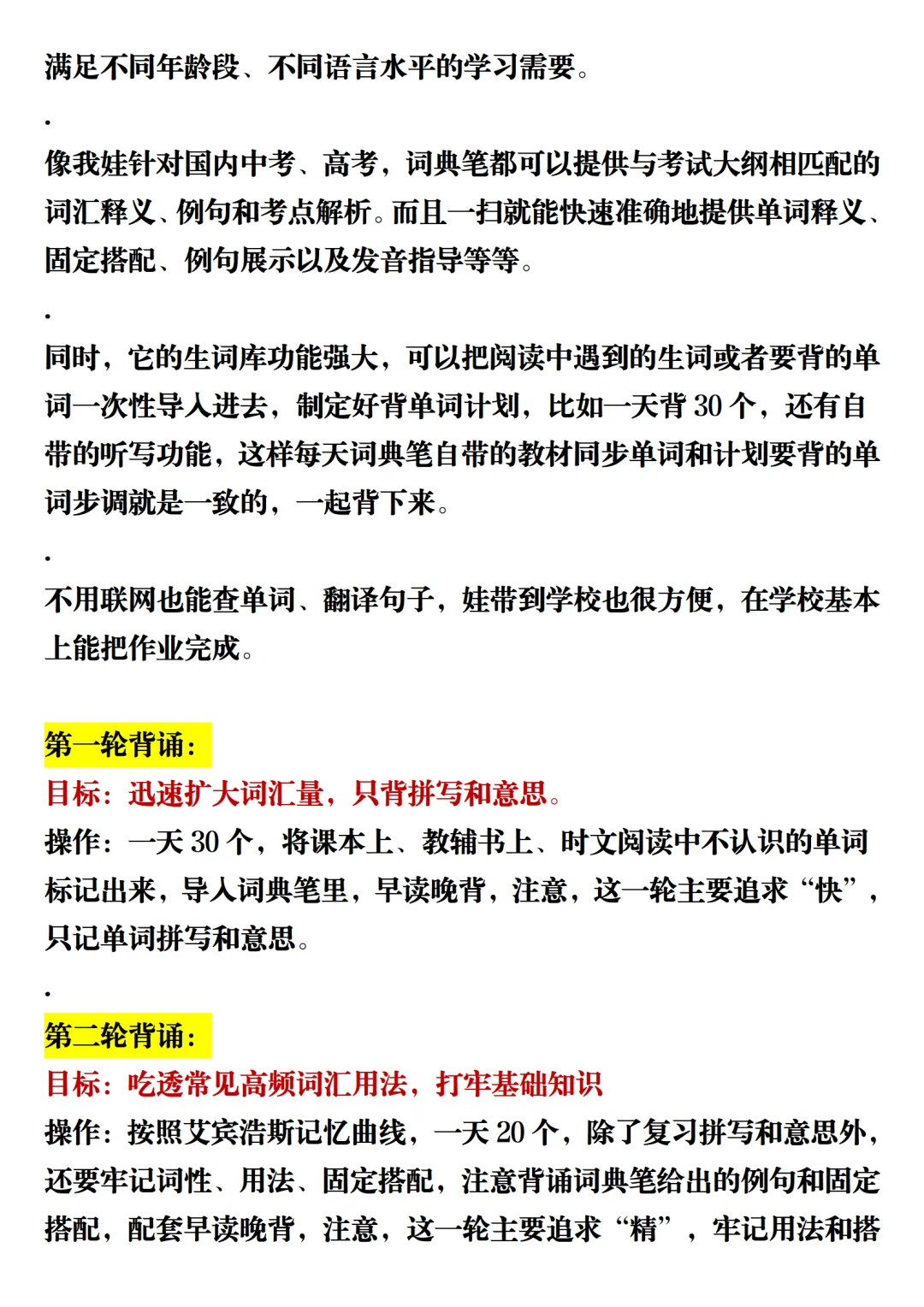 满足不同年龄段、不同语言水平的学习需要。

.

像我娃针对国内中考、高考，词典笔都可以提供与考试大纲相匹配的词汇释义、例句和考点解析。而且一扫就能快速准确地提供单词释义、固定搭配、例句展示以及发音指导等等。

.

同时，它的生词库功能强大，可以把阅读中遇到的生词或者要背的单词一次性导入进去，制定好背单词计划，比如一天背 30 个，还有自带的听写功能，这样每天词典笔自带的教材同步单词和计划要背的单词步调就是一致的，一起背下来。

.

不用联网也能查单词、翻译句子，娃带到学校也很方便，在学校基本上能把作业完成。

第一轮背诵：
目标：迅速扩大词汇量，只背拼写和意思。
操作：一天 30 个，将课本上、教辅书上、时文阅读中不认识的单词标记出来，导入词典笔里，早读晚背，注意，这一轮主要追求“快”，只记单词拼写和意思。

.

第二轮背诵：
目标：吃透常见高频词汇用法，打牢基础知识
操作：按照艾宾浩斯记忆曲线，一天 20 个，除了复习拼写和意思外，还要牢记词性、用法、固定搭配，注意背诵词典笔给出的例句和固定搭配，配套早读晚背，注意，这一轮主要追求“精”，牢记用法和搭